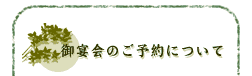 御宴会のご予約について